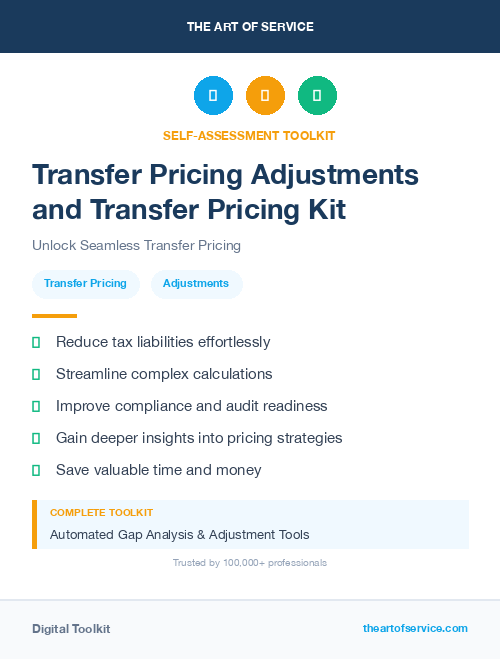 THE ART OF SERVICE

SELF-ASSESSMENT TOOLKIT

Transfer Pricing Adjustments and Transfer Pricing Kit

Unlock Seamless Transfer Pricing

Transfer Pricing Adjustments

Reduce tax liabilities effortlessly

Streamline complex calculations

Improve compliance and audit readiness

Gain deeper insights into pricing strategies

Save valuable time and money

COMPLETE TOOLKIT

Automated Gap Analysis & Adjustment Tools

Trusted by 100,000+ professionals

Digital Toolkit

theartofservice.com